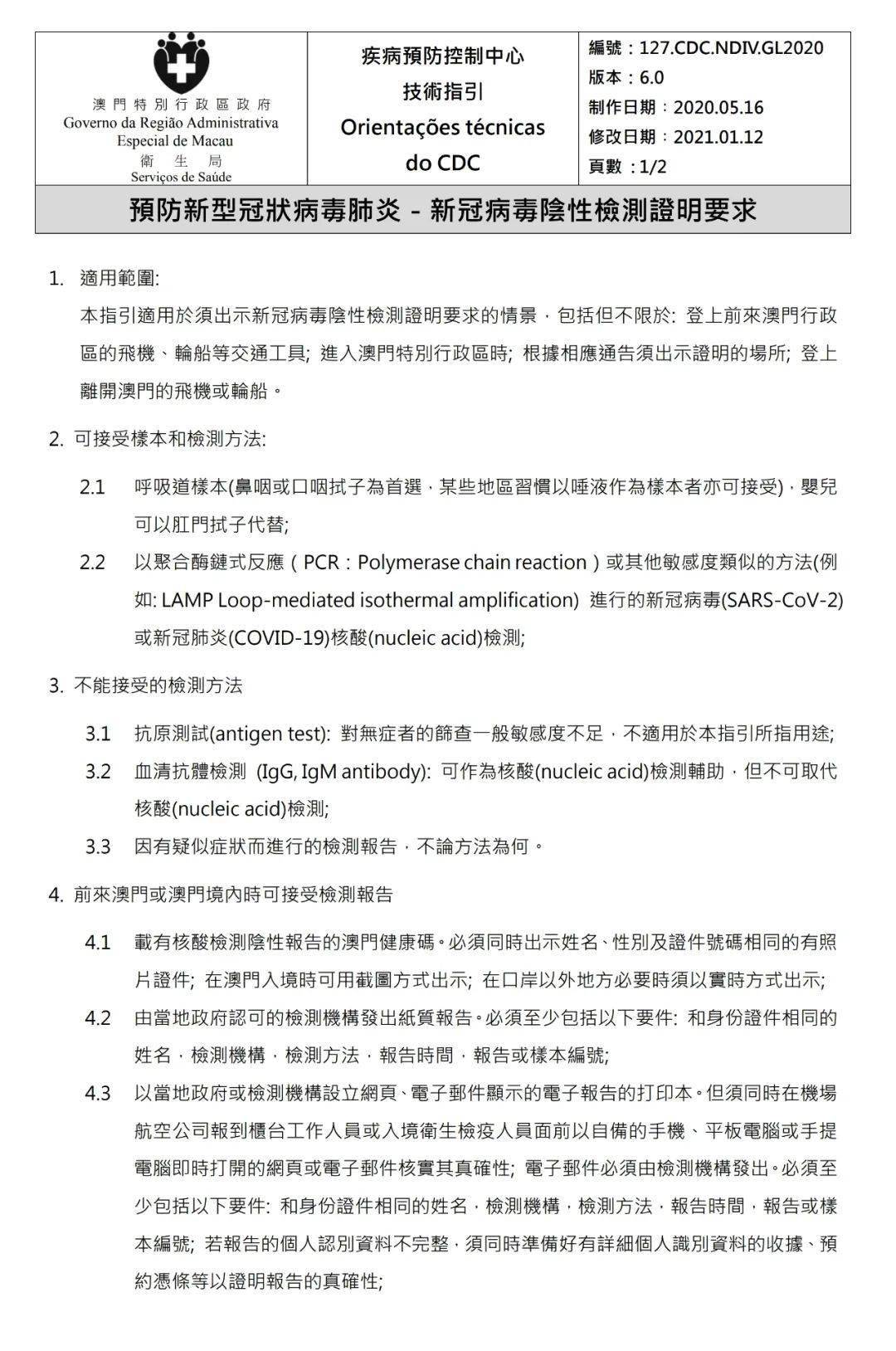 澳門特別行政區政府
Governo da Região Administrativa Especial de Macau
衛生局
Serviços de Saúde

疾病預防控制中心
技術指引
Orientações técnicas do CDC

編號：127.CDC.NDIV.GL2020
版本：6.0
制作日期：2020.05.16
修改日期：2021.01.12
頁數：1/2

預防新型冠狀病毒肺炎 – 新冠病毒陰性檢測證明要求

1. 適用範圍:
本指引適用於須出示新冠病毒陰性檢測證明要求的情景，包括但不限於: 登上前來澳門行政區的飛機、輪船等交通工具; 進入澳門特別行政區時; 根據相應通告須出示證明的場所; 登上離開澳門的飛機或輪船。

2. 可接受樣本和檢測方法:

2.1 呼吸道樣本(鼻咽或口咽拭子為首選，某些地區習慣以唾液作為樣本者亦可接受)，嬰兒可以肛門拭子代替;

2.2 以聚合酶鏈式反應（PCR：Polymerase chain reaction）或其他敏感度類似的方法(例如: LAMP Loop-mediated isothermal amplification) 進行的新冠病毒(SARS-CoV-2)或新冠肺炎(COVID-19)核酸(nucleic acid)檢測;

3. 不能接受的檢測方法

3.1 抗原測試(antigen test): 對無症者的篩查一般敏感度不足，不適用於本指引所指用途;

3.2 血清抗體檢測 (IgG, IgM antibody): 可作為核酸(nucleic acid)檢測輔助，但不可取代核酸(nucleic acid)檢測;

3.3 因有疑似症狀而進行的檢測報告，不論方法為何。

4. 前來澳門或澳門境內時可接受檢測報告

4.1 載有核酸檢測陰性報告的澳門健康碼。必須同時出示姓名、性別及證件號碼相同的有照片證件; 在澳門入境時可用截圖方式出示; 在口岸以外地方必要時須以實時方式出示;

4.2 由當地政府認可的檢測機構發出紙質報告。必須至少包括以下要件: 和身份證件相同的姓名，檢測機構，檢測方法，報告時間，報告或樣本編號;

4.3 以當地政府或檢測機構設立網頁、電子郵件顯示的電子報告的打印本。但須同時在機場航空公司報到櫃台工作人員或入境衛生檢疫人員面前以自備的手機、平板電腦或手提電腦即時打開的網頁或電子郵件核實其真確性; 電子郵件必須由檢測機構發出。必須至少包括以下要件: 和身份證件相同的姓名，檢測機構，檢測方法，報告時間，報告或樣本編號; 若報告的個人認別資料不完整，須同時準備好有詳細個人識別資料的收據、預約憑條等以證明報告的真確性;